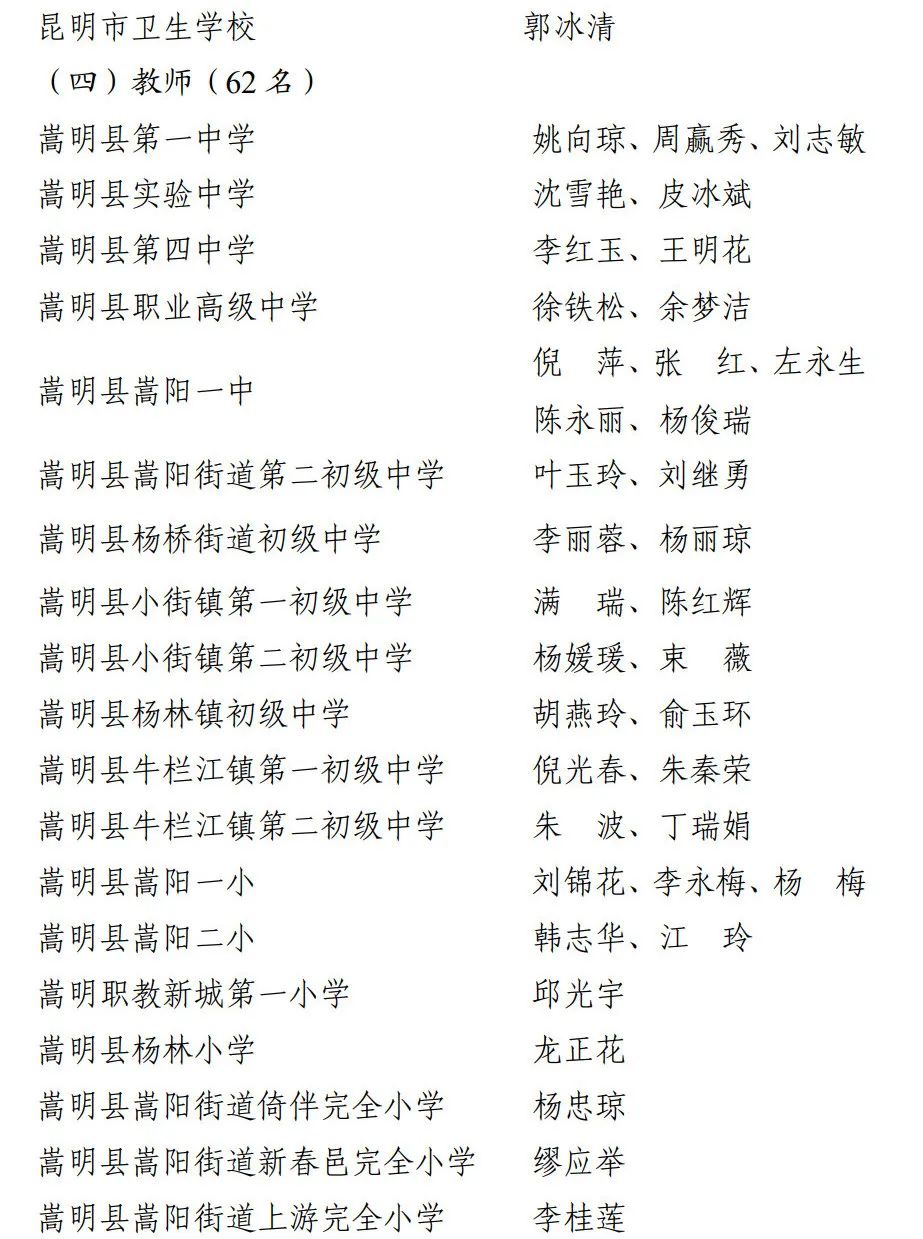 昆明市卫生学校　郭冰清

（四）教师（62 名）

嵩明县第一中学　姚向琼、周赢秀、刘志敏

嵩明县实验中学　沈雪艳、皮冰斌

嵩明县第四中学　李红玉、王明花

嵩明县职业高级中学　徐铁松、余梦洁

嵩明县嵩阳一中　倪　萍、张　红、左永生 陈永丽、杨俊瑞

嵩明县嵩阳街道第二初级中学　叶玉玲、刘继勇

嵩明县杨桥街道初级中学　李丽蓉、杨丽琼

嵩明县小街镇第一初级中学　满　瑞、陈红辉

嵩明县小街镇第二初级中学　杨媛瑗、束　薇

嵩明县杨林镇初级中学　胡燕玲、俞玉环

嵩明县牛栏江镇第一初级中学　倪光春、朱秦荣

嵩明县牛栏江镇第二初级中学　朱　波、丁瑞娟

嵩明县嵩阳一小　刘锦花、李永梅、杨　梅

嵩明县嵩阳二小　韩志华、江　玲

嵩明职教新城第一小学　邱光宇

嵩明县杨林小学　龙正花

嵩明县嵩阳街道倚伴完全小学　杨忠琼

嵩明县嵩阳街道新春邑完全小学　缪应举

嵩明县嵩阳街道上游完全小学　李桂莲